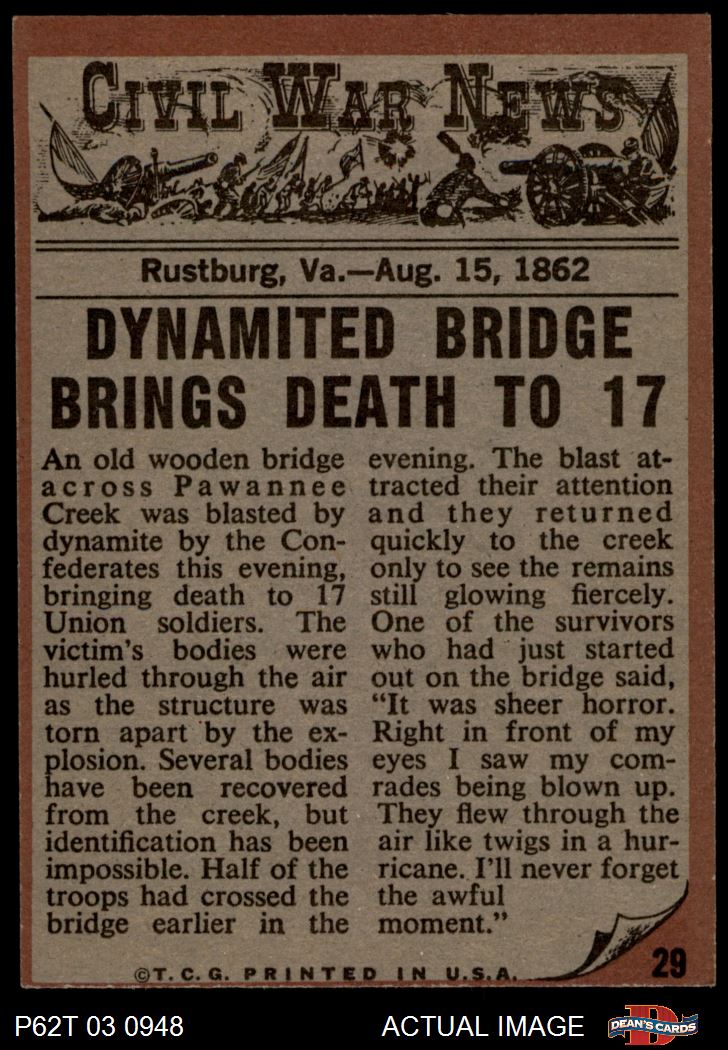 CIVIL WAR NEWS

Rustburg, Va.—Aug. 15, 1862

DYNAMITED BRIDGE BRINGS DEATH TO 17

An old wooden bridge across Pawannee Creek was blasted by dynamite by the Confederates this evening, bringing death to 17 Union soldiers. The victim's bodies were hurled through the air as the structure was torn apart by the explosion. Several bodies have been recovered from the creek, but identification has been impossible. Half of the troops had crossed the bridge earlier in the evening. The blast attracted their attention and they returned quickly to the creek only to see the remains still glowing fiercely. One of the survivors who had just started out on the bridge said, "It was sheer horror. Right in front of my eyes I saw my comrades being blown up. They flew through the air like twigs in a hurricane. I'll never forget the awful moment."

©T.C.G. PRINTED IN U.S.A.

29

P62T 03 0948

ACTUAL IMAGE

DEAN'S CARDS